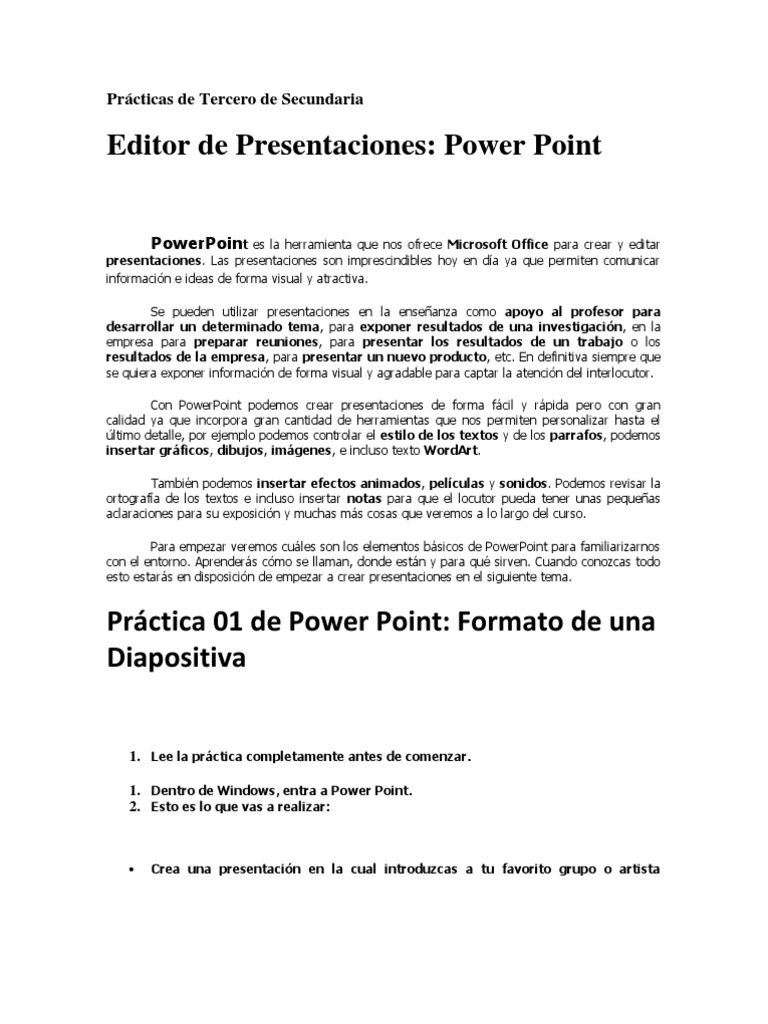 Prácticas de Tercero de Secundaria

Editor de Presentaciones: Power Point

PowerPoint es la herramienta que nos ofrece Microsoft Office para crear y editar presentaciones. Las presentaciones son imprescindibles hoy en día ya que permiten comunicar información e ideas de forma visual y atractiva.

Se pueden utilizar presentaciones en la enseñanza como apoyo al profesor para desarrollar un determinado tema, para exponer resultados de una investigación, en la empresa para preparar reuniones, para presentar los resultados de un trabajo o los resultados de la empresa, para presentar un nuevo producto, etc. En definitiva siempre que se quiera exponer información de forma visual y agradable para captar la atención del interlocutor.

Con PowerPoint podemos crear presentaciones de forma fácil y rápida pero con gran calidad ya que incorpora gran cantidad de herramientas que nos permiten personalizar hasta el último detalle, por ejemplo podemos controlar el estilo de los textos y de los parrafos, podemos insertar gráficos, dibujos, imágenes, e incluso texto WordArt.

También podemos insertar efectos animados, películas y sonidos. Podemos revisar la ortografía de los textos e incluso insertar notas para que el locutor pueda tener unas pequeñas aclaraciones para su exposición y muchas más cosas que veremos a lo largo del curso.

Para empezar veremos cuáles son los elementos básicos de PowerPoint para familiarizarnos con el entorno. Aprenderás cómo se llaman, donde están y para qué sirven. Cuando conozcas todo esto estarás en disposición de empezar a crear presentaciones en el siguiente tema.

Práctica 01 de Power Point: Formato de una Diapositiva

1. Lee la práctica completamente antes de comenzar.

1. Dentro de Windows, entra a Power Point.
2. Esto es lo que vas a realizar:

• Crea una presentación en la cual introduzcas a tu favorito grupo o artista